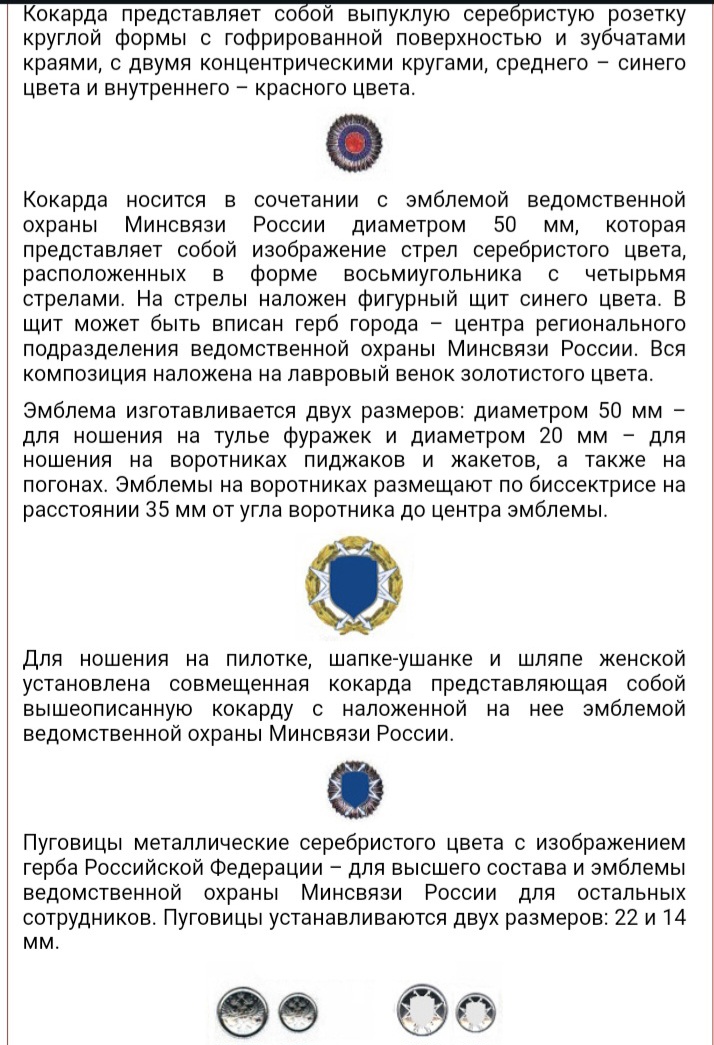 Кокарда представляет собой выпуклую серебристую розетку круглой формы с гофрированной поверхностью и зубчатами краями, с двумя концентрическими кругами, среднего – синего цвета и внутреннего – красного цвета.

Кокарда носится в сочетании с эмблемой ведомственной охраны Минсвязи России диаметром 50 мм, которая представляет собой изображение стрел серебристого цвета, расположенных в форме восьмиугольника с четырьмя стрелами. На стрелы наложен фигурный щит синего цвета. В щит может быть вписан герб города – центра регионального подразделения ведомственной охраны Минсвязи России. Вся композиция наложена на лавровый венок золотистого цвета.

Эмблема изготавливается двух размеров: диаметром 50 мм – для ношения на тулье фуражек и диаметром 20 мм – для ношения на воротниках пиджаков и жакетов, а также на погонах. Эмблемы на воротниках размещают по биссектрисе на расстоянии 35 мм от угла воротника до центра эмблемы.

Для ношения на пилотке, шапке-ушанке и шляпе женской установлена совмещенная кокарда представляющая собой вышеописанную кокарду с наложенной на нее эмблемой ведомственной охраны Минсвязи России.

Пуговицы металлические серебристого цвета с изображением герба Российской Федерации – для высшего состава и эмблемы ведомственной охраны Минсвязи России для остальных сотрудников. Пуговицы устанавливаются двух размеров: 22 и 14 мм.